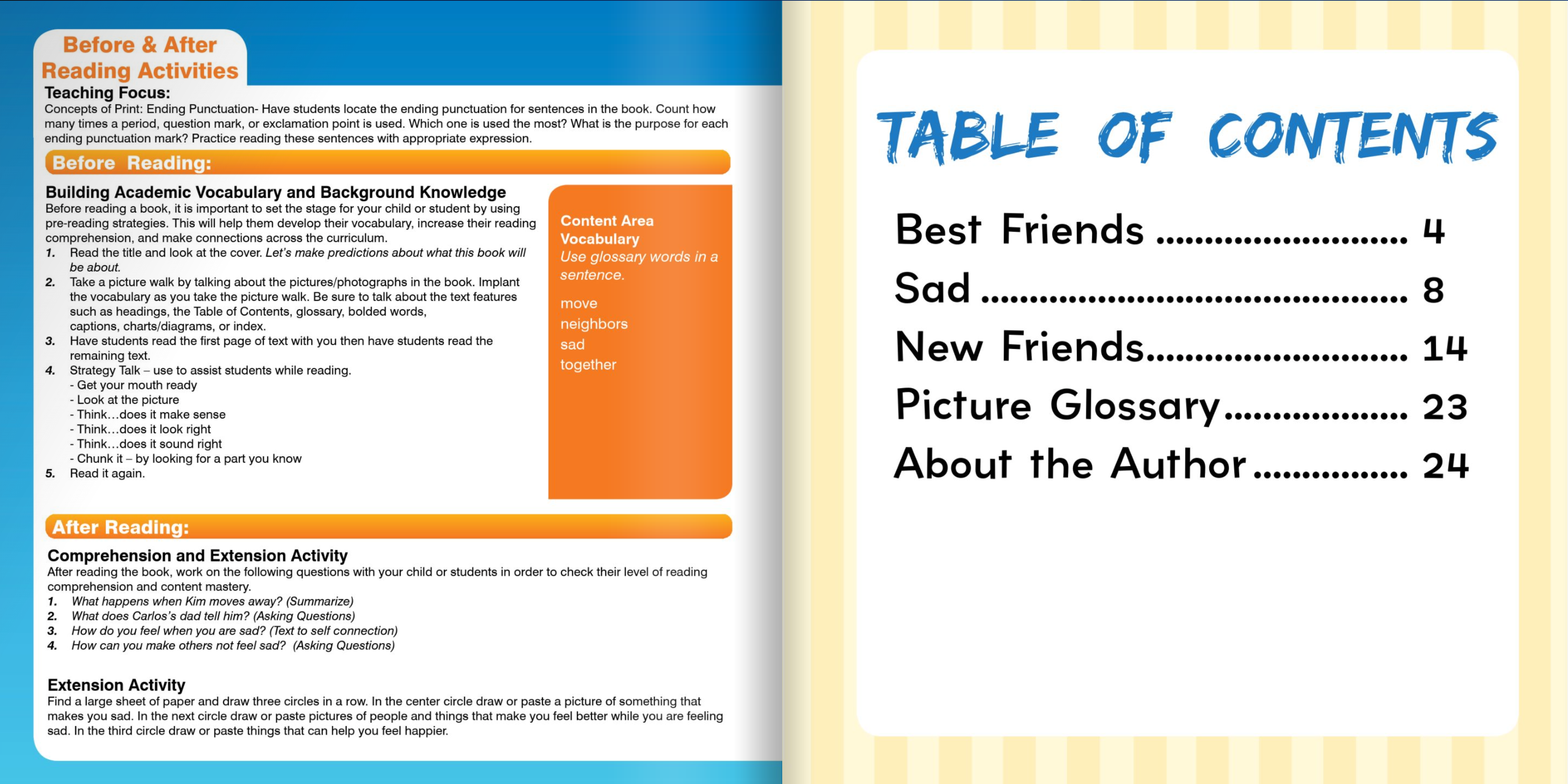 Before & After
Reading Activities

Teaching Focus:

Concepts of Print: Ending Punctuation- Have students locate the ending punctuation for sentences in the book. Count how many times a period, question mark, or exclamation point is used. Which one is used the most? What is the purpose for each ending punctuation mark? Practice reading these sentences with appropriate expression.

Before Reading:

Building Academic Vocabulary and Background Knowledge

Before reading a book, it is important to set the stage for your child or student by using pre-reading strategies. This will help them develop their vocabulary, increase their reading comprehension, and make connections across the curriculum.

1. Read the title and look at the cover. Let's make predictions about what this book will be about.
2. Take a picture walk by talking about the pictures/photographs in the book. Implant the vocabulary as you take the picture walk. Be sure to talk about the text features such as headings, the Table of Contents, glossary, bolded words, captions, charts/diagrams, or index.
3. Have students read the first page of text with you then have students read the remaining text.
4. Strategy Talk – use to assist students while reading.
- Get your mouth ready
- Look at the picture
- Think…does it make sense
- Think…does it look right
- Think…does it sound right
- Chunk it – by looking for a part you know
5. Read it again.

Content Area Vocabulary
Use glossary words in a sentence.

move
neighbors
sad
together

After Reading:

Comprehension and Extension Activity

After reading the book, work on the following questions with your child or students in order to check their level of reading comprehension and content mastery.

1. What happens when Kim moves away? (Summarize)
2. What does Carlos's dad tell him? (Asking Questions)
3. How do you feel when you are sad? (Text to self connection)
4. How can you make others not feel sad? (Asking Questions)

Extension Activity

Find a large sheet of paper and draw three circles in a row. In the center circle draw or paste a picture of something that makes you sad. In the next circle draw or paste pictures of people and things that make you feel better while you are feeling sad. In the third circle draw or paste things that can help you feel happier.

TABLE OF CONTENTS

Best Friends 4
Sad 8
New Friends 14
Picture Glossary 23
About the Author 24